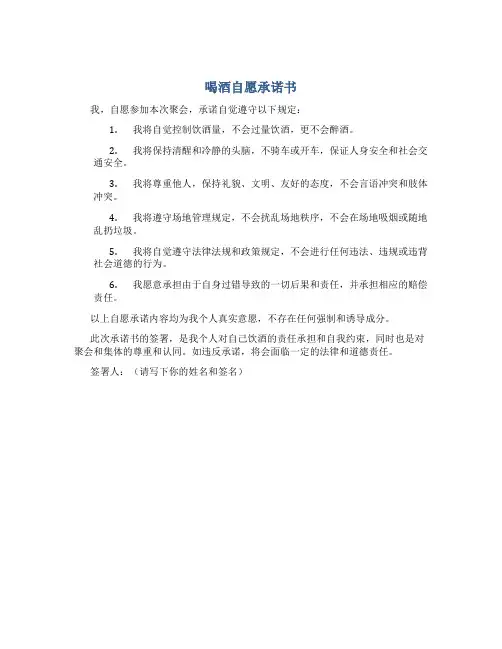 喝酒自愿承诺书

我，自愿参加本次聚会，承诺自觉遵守以下规定：

1. 我将自觉控制饮酒量，不会过量饮酒，更不会醉酒。

2. 我将保持清醒和冷静的头脑，不骑车或开车，保证人身安全和社会交通安全。

3. 我将尊重他人，保持礼貌、文明、友好的态度，不会言语冲突和肢体冲突。

4. 我将遵守场地管理规定，不会扰乱场地秩序，不会在场地吸烟或随地乱扔垃圾。

5. 我将自觉遵守法律法规和政策规定，不会进行任何违法、违规或违背社会道德的行为。

6. 我愿意承担由于自身过错导致的一切后果和责任，并承担相应的赔偿责任。

以上自愿承诺内容均为我个人真实意愿，不存在任何强制和诱导成分。

此次承诺书的签署，是我个人对自己饮酒的责任承担和自我约束，同时也是对聚会和集体的尊重和认同。如违反承诺，将会面临一定的法律和道德责任。

签署人：（请写下你的姓名和签名）